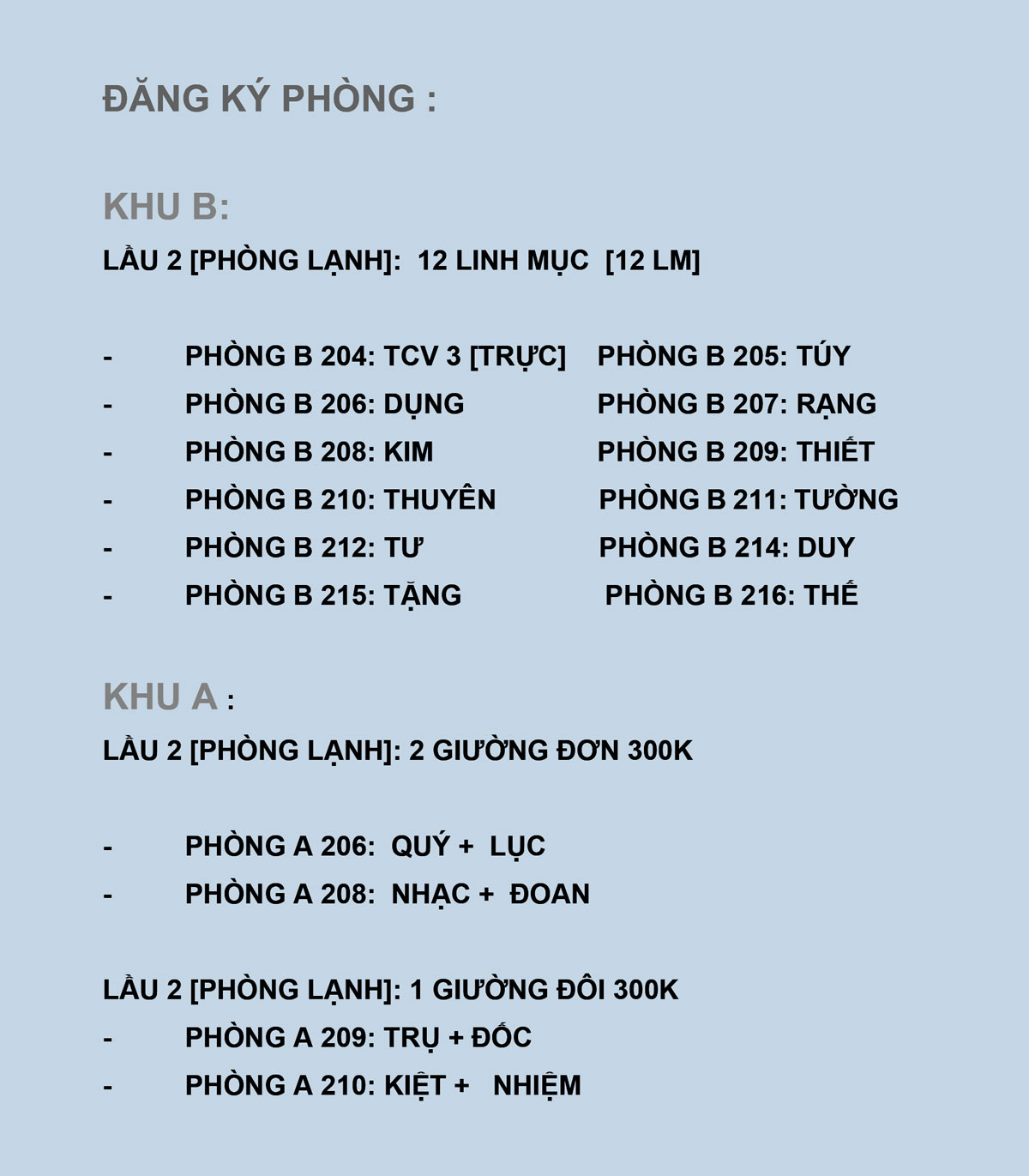 ĐĂNG KÝ PHÒNG :

KHU B:

LẦU 2 [PHÒNG LẠNH]: 12 LINH MỤC [12 LM]

- PHÒNG B 204: TCV 3 [TRỰC] PHÒNG B 205: TÚY
- PHÒNG B 206: DỤNG PHÒNG B 207: RẠNG
- PHÒNG B 208: KIM PHÒNG B 209: THIẾT
- PHÒNG B 210: THUYÊN PHÒNG B 211: TƯỜNG
- PHÒNG B 212: TƯ PHÒNG B 214: DUY
- PHÒNG B 215: TẶNG PHÒNG B 216: THẾ

KHU A :

LẦU 2 [PHÒNG LẠNH]: 2 GIƯỜNG ĐƠN 300K

- PHÒNG A 206: QUÝ + LỤC
- PHÒNG A 208: NHẠC + ĐOAN

LẦU 2 [PHÒNG LẠNH]: 1 GIƯỜNG ĐÔI 300K
- PHÒNG A 209: TRỤ + ĐỐC
- PHÒNG A 210: KIỆT + NHIỆM